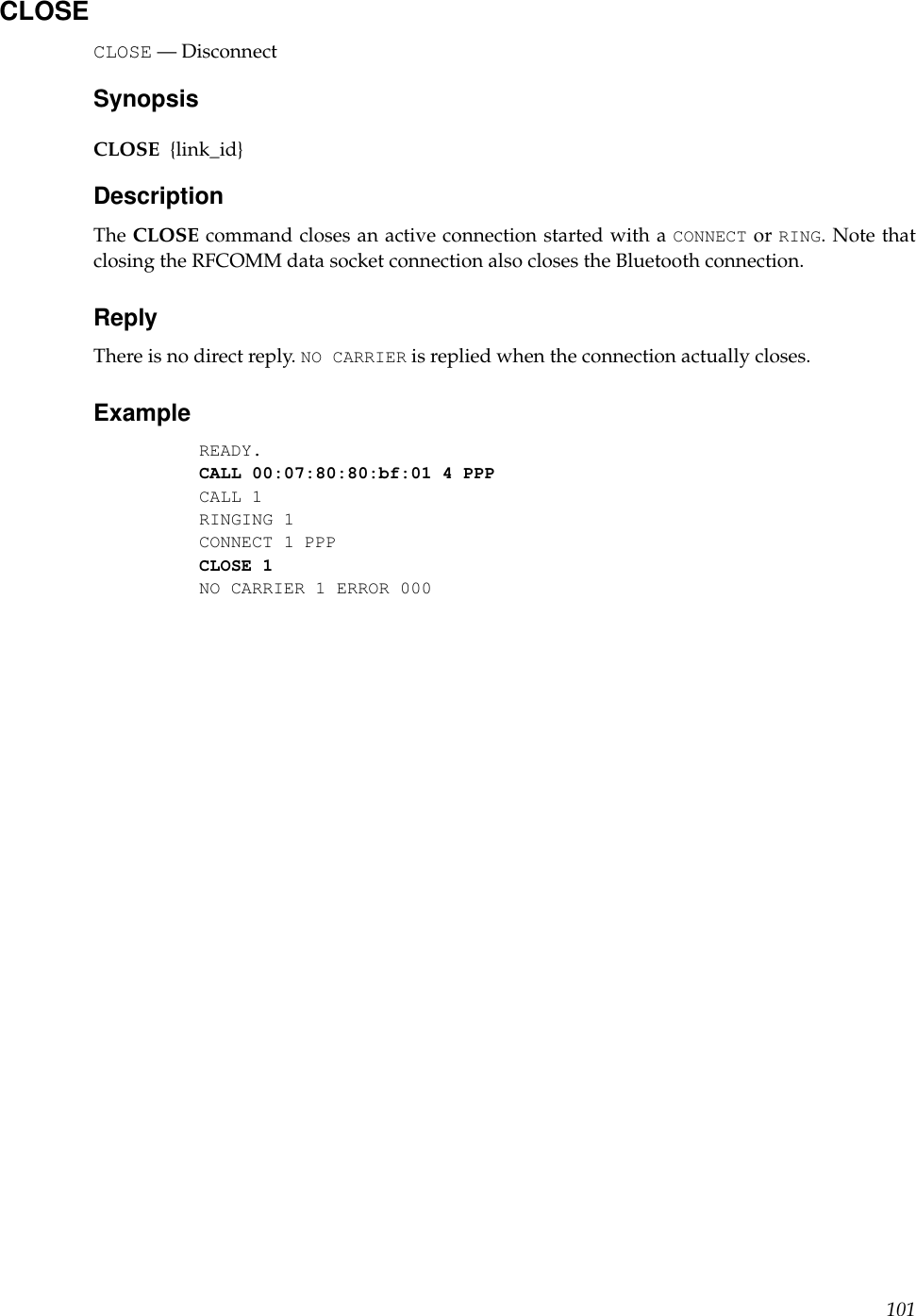 CLOSE

CLOSE — Disconnect

Synopsis

CLOSE {link_id}

Description

The CLOSE command closes an active connection started with a CONNECT or RING. Note that closing the RFCOMM data socket connection also closes the Bluetooth connection.

Reply

There is no direct reply. NO CARRIER is replied when the connection actually closes.

Example

READY.
CALL 00:07:80:80:bf:01 4 PPP
CALL 1
RINGING 1
CONNECT 1 PPP
CLOSE 1
NO CARRIER 1 ERROR 000

101